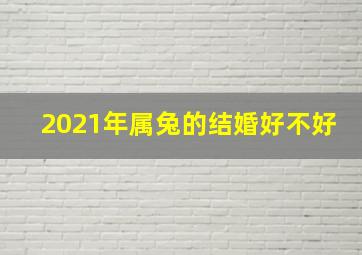 2021年属兔的结婚好不好